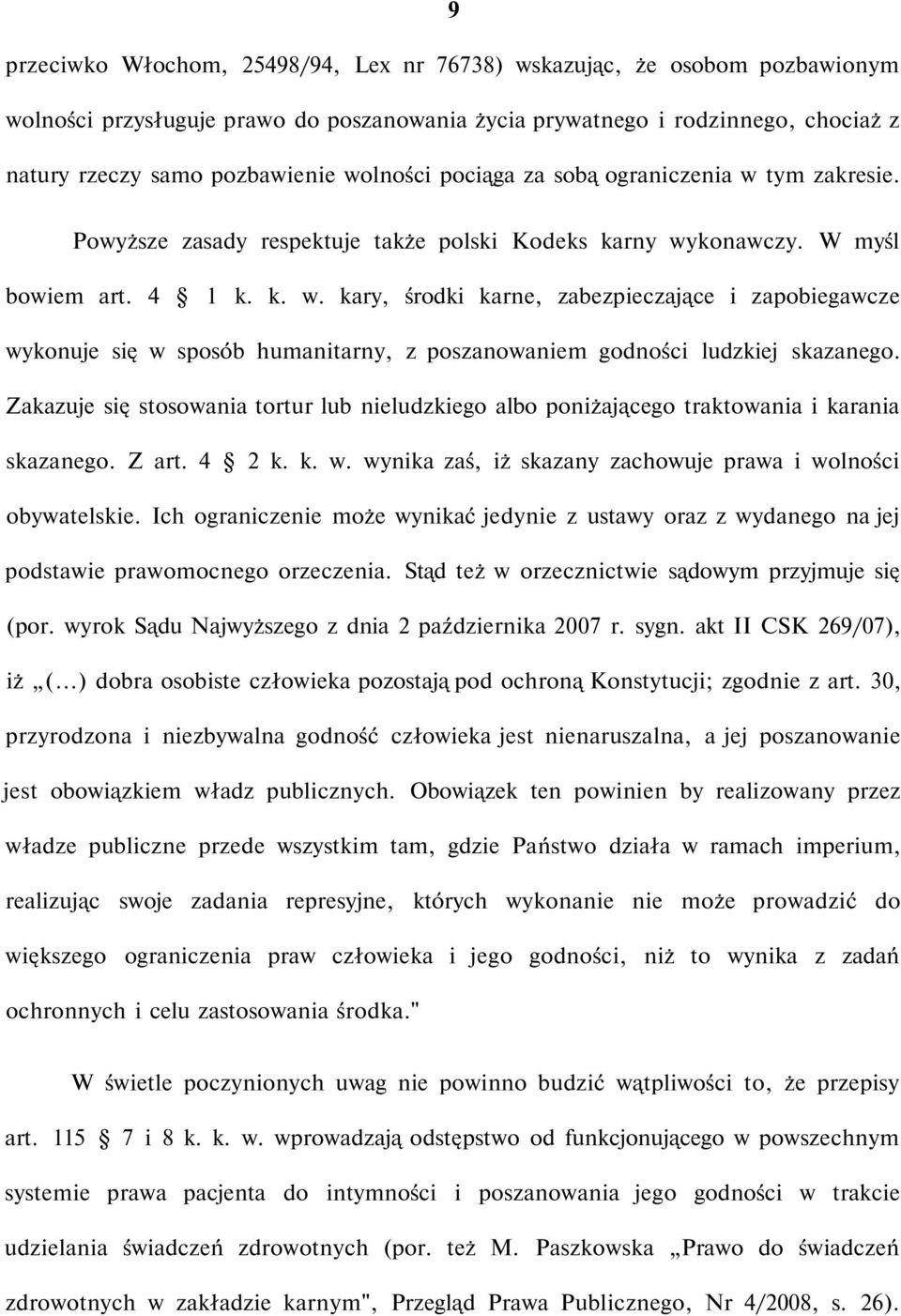 9

przeciwko Włochom, 25498/94, Lex nr 76738) wskazując, że osobom pozbawionym wolności przysługuje prawo do poszanowania życia prywatnego i rodzinnego, chociaż z natury rzeczy samo pozbawienie wolności pociąga za sobą ograniczenia w tym zakresie.

Powyższe zasady respektuje także polski Kodeks karny wykonawczy. W myśl bowiem art. 4 § 1 k. k. w. kary, środki karne, zabezpieczające i zapobiegawcze wykonuje się w sposób humanitarny, z poszanowaniem godności ludzkiej skazanego. Zakazuje się stosowania tortur lub nieludzkiego albo poniżającego traktowania i karania skazanego. Z art. 4 § 2 k. k. w. wynika zaś, iż skazany zachowuje prawa i wolności obywatelskie. Ich ograniczenie może wynikać jedynie z ustawy oraz z wydanego na jej podstawie prawomocnego orzeczenia. Stąd też w orzecznictwie sądowym przyjmuje się (por. wyrok Sądu Najwyższego z dnia 2 października 2007 r. sygn. akt II CSK 269/07), iż „(...) dobra osobiste człowieka pozostają pod ochroną Konstytucji; zgodnie z art. 30, przyrodzona i niezbywalna godność człowieka jest nienaruszalna, a jej poszanowanie jest obowiązkiem władz publicznych. Obowiązek ten powinien by realizowany przez władze publiczne przede wszystkim tam, gdzie Państwo działa w ramach imperium, realizując swoje zadania represyjne, których wykonanie nie może prowadzić do większego ograniczenia praw człowieka i jego godności, niż to wynika z zadań ochronnych i celu zastosowania środka."

W świetle poczynionych uwag nie powinno budzić wątpliwości to, że przepisy art. 115 § 7 i 8 k. k. w. wprowadzają odstępstwo od funkcjonującego w powszechnym systemie prawa pacjenta do intymności i poszanowania jego godności w trakcie udzielania świadczeń zdrowotnych (por. też M. Paszkowska „Prawo do świadczeń zdrowotnych w zakładzie karnym", Przegląd Prawa Publicznego, Nr 4/2008, s. 26).